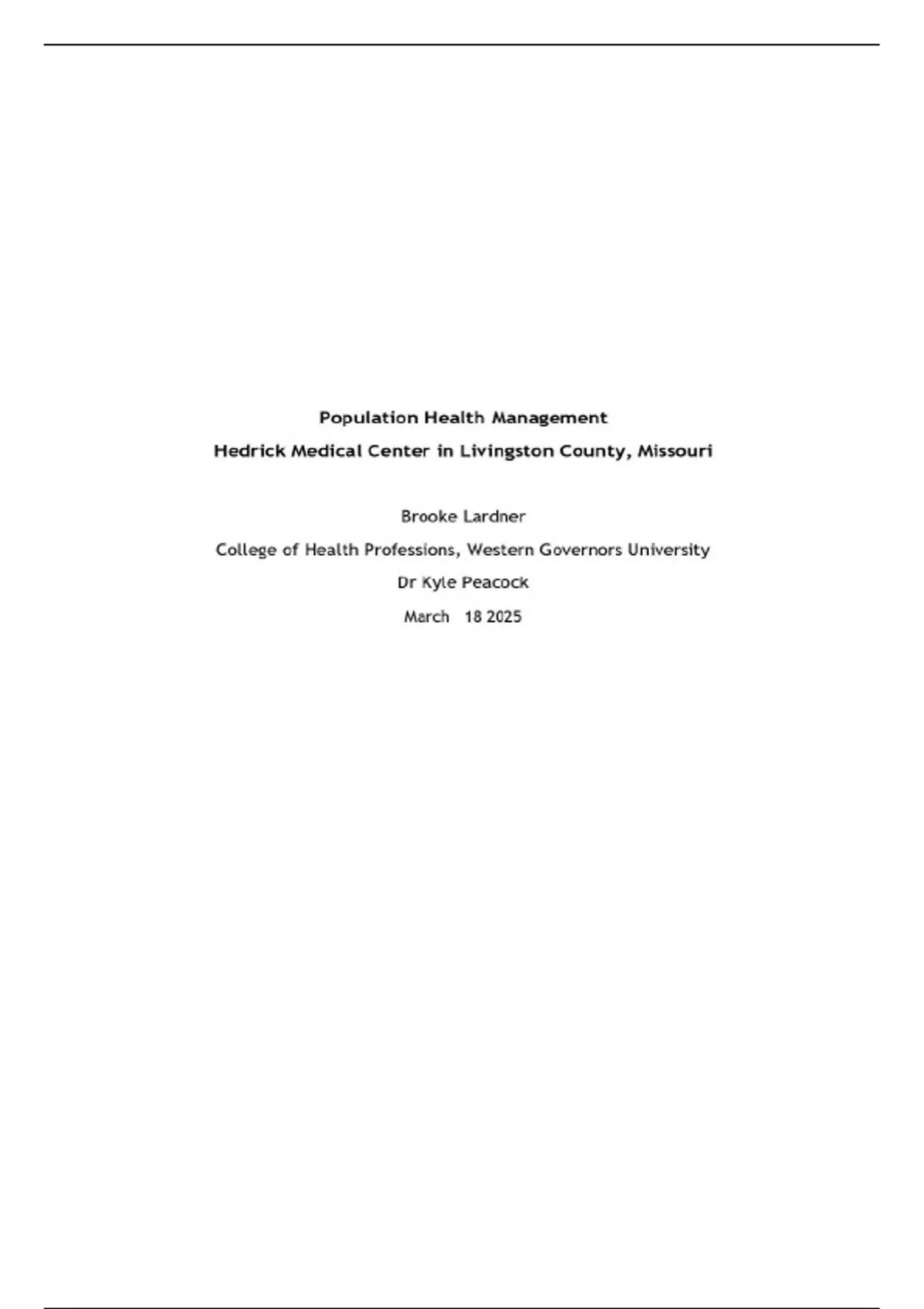 Population Health Management
Hedrick Medical Center in Livingston County, Missouri

Brooke Lardner
College of Health Professions, Western Governors University
Dr Kyle Peacock
March 18 2025